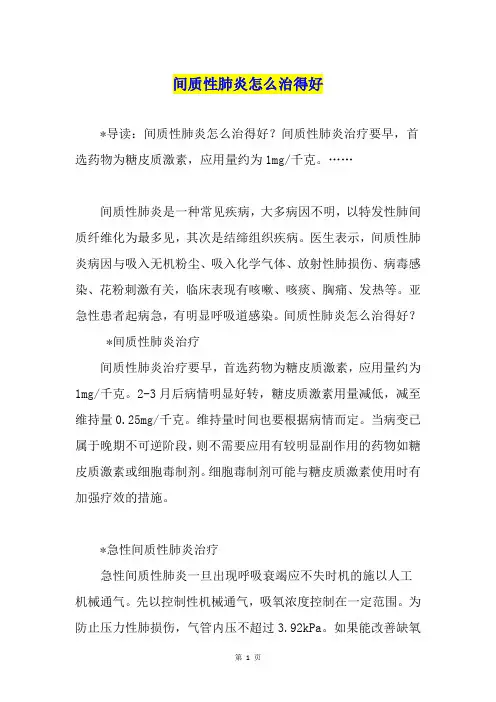 间质性肺炎怎么治得好

*导读：间质性肺炎怎么治得好？间质性肺炎治疗要早，首选药物为糖皮质激素，应用量约为1mg/千克。……

间质性肺炎是一种常见疾病，大多病因不明，以特发性肺间质纤维化为最多见，其次是结缔组织疾病。医生表示，间质性肺炎病因与吸入无机粉尘、吸入化学气体、放射性肺损伤、病毒感染、花粉刺激有关，临床表现有咳嗽、咳痰、胸痛、发热等。亚急性患者起病急，有明显呼吸道感染。间质性肺炎怎么治得好？

*间质性肺炎治疗

间质性肺炎治疗要早，首选药物为糖皮质激素，应用量约为1mg/千克。2-3月后病情明显好转，糖皮质激素用量减低，减至维持量0.25mg/千克。维持量时间也要根据病情而定。当病变已属于晚期不可逆阶段，则不需要应用有较明显副作用的药物如糖皮质激素或细胞毒制剂。细胞毒制剂可能与糖皮质激素使用时有加强疗效的措施。

*急性间质性肺炎治疗

急性间质性肺炎一旦出现呼吸衰竭应不失时机的施以人工机械通气。先以控制性机械通气，吸氧浓度控制在一定范围。为防止压力性肺损伤，气管内压不超过3.92kPa。如果能改善缺氧

第 1 页